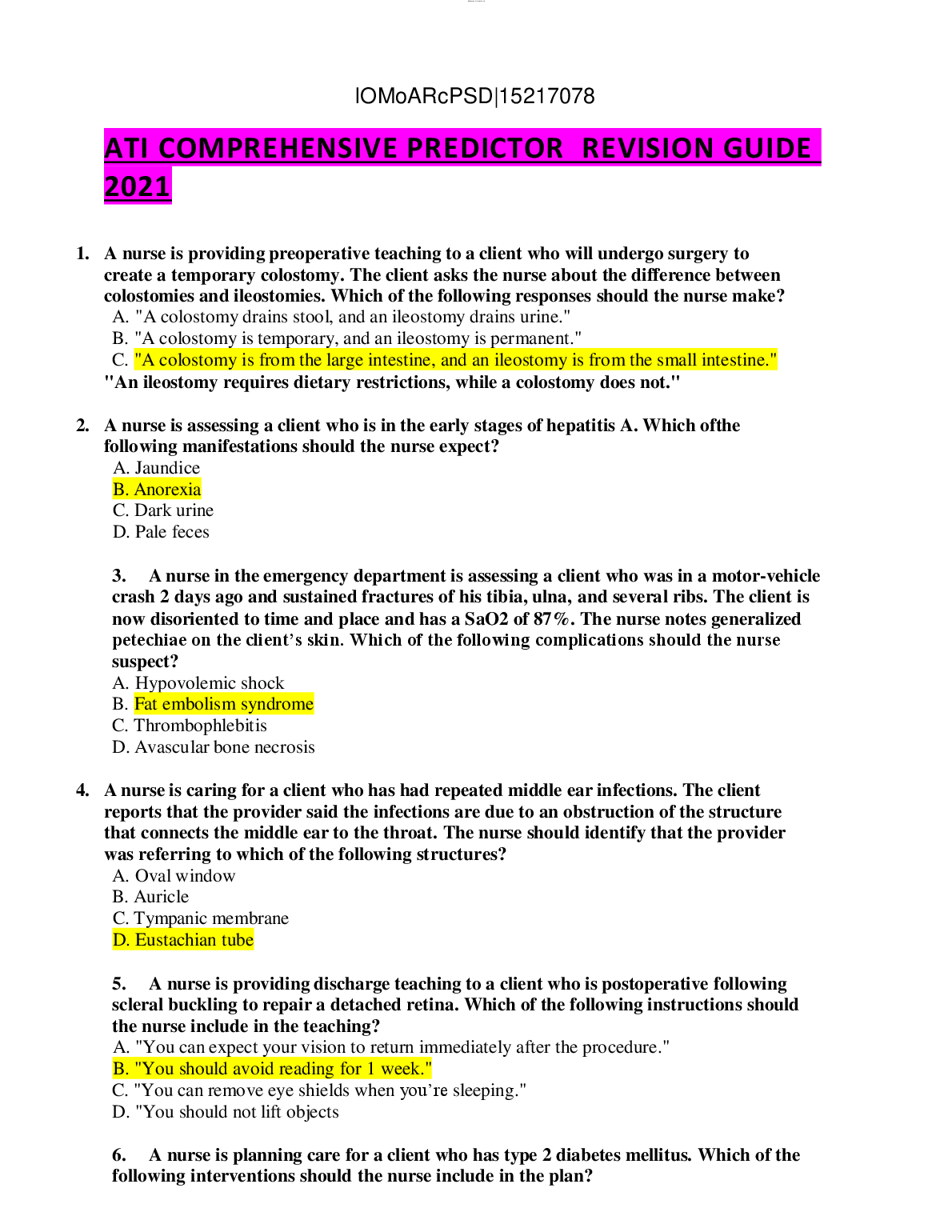 lOMoARcPSD|15217078

ATI COMPREHENSIVE PREDICTOR REVISION GUIDE 2021

1. A nurse is providing preoperative teaching to a client who will undergo surgery to create a temporary colostomy. The client asks the nurse about the difference between colostomies and ileostomies. Which of the following responses should the nurse make?
A. "A colostomy drains stool, and an ileostomy drains urine."
B. "A colostomy is temporary, and an ileostomy is permanent."
C. "A colostomy is from the large intestine, and an ileostomy is from the small intestine."
"An ileostomy requires dietary restrictions, while a colostomy does not."

2. A nurse is assessing a client who is in the early stages of hepatitis A. Which ofthe following manifestations should the nurse expect?
A. Jaundice
B. Anorexia
C. Dark urine
D. Pale feces

3. A nurse in the emergency department is assessing a client who was in a motor-vehicle crash 2 days ago and sustained fractures of his tibia, ulna, and several ribs. The client is now disoriented to time and place and has a SaO2 of 87%. The nurse notes generalized petechiae on the client's skin. Which of the following complications should the nurse suspect?
A. Hypovolemic shock
B. Fat embolism syndrome
C. Thrombophlebitis
D. Avascular bone necrosis

4. A nurse is caring for a client who has had repeated middle ear infections. The client reports that the provider said the infections are due to an obstruction of the structure that connects the middle ear to the throat. The nurse should identify that the provider was referring to which of the following structures?
A. Oval window
B. Auricle
C. Tympanic membrane
D. Eustachian tube

5. A nurse is providing discharge teaching to a client who is postoperative following scleral buckling to repair a detached retina. Which of the following instructions should the nurse include in the teaching?
A. "You can expect your vision to return immediately after the procedure."
B. "You should avoid reading for 1 week."
C. "You can remove eye shields when you're sleeping."
D. "You should not lift objects

6. A nurse is planning care for a client who has type 2 diabetes mellitus. Which of the following interventions should the nurse include in the plan?